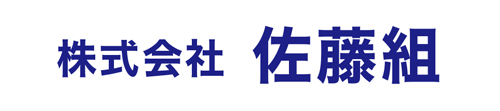 株式会社 佐藤組